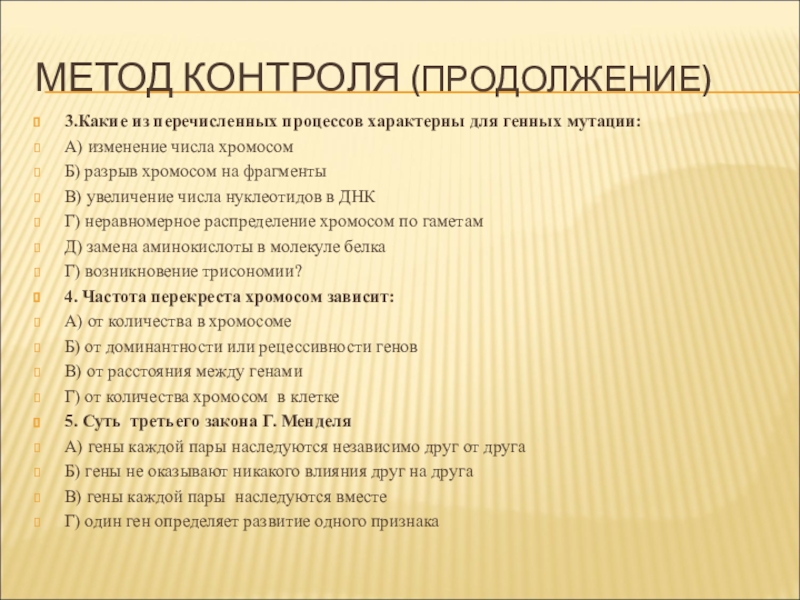 МЕТОД КОНТРОЛЯ (ПРОДОЛЖЕНИЕ)

3.Какие из перечисленных процессов характерны для генных мутации:
А) изменение числа хромосом
Б) разрыв хромосом на фрагменты
В) увеличение числа нуклеотидов в ДНК
Г) неравномерное распределение хромосом по гаметам
Д) замена аминокислоты в молекуле белка
Г) возникновение трисономии?
4. Частота перекреста хромосом зависит:
А) от количества в хромосоме
Б) от доминантности или рецессивности генов
В) от расстояния между генами
Г) от количества хромосом в клетке
5. Суть третьего закона Г. Менделя
А) гены каждой пары наследуются независимо друг от друга
Б) гены не оказывают никакого влияния друг на друга
В) гены каждой пары наследуются вместе
Г) один ген определяет развитие одного признака